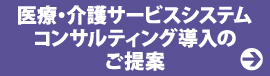 医療・介護サービスシステム
コンサルティング導入の
ご提案